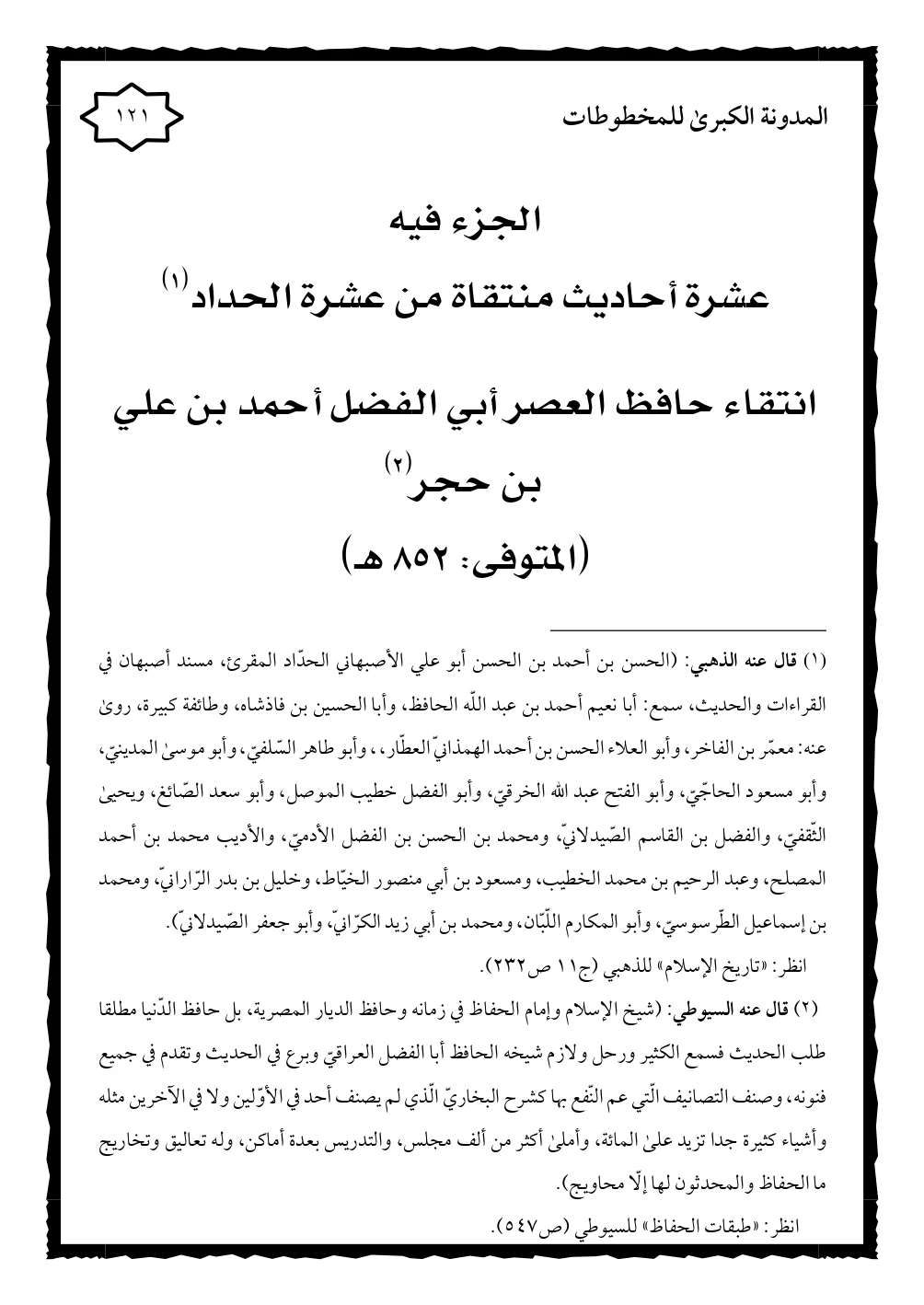 المدونة الكبرىٰ للمخطوطات

١٢١

الجزء فيه

عشرة أحاديث منتقاة من عشرة الحداد(١)

انتقاء حافظ العصر أبي الفضل أحمد بن علي بن حجر(٢)

(المتوفى: ٨٥٢ هـ)

(١) قال عنه الذهبي: (الحسن بن أحمد بن الحسن أبو علي الأصبهاني الحدّاد المقرئ، مسند أصبهان في القراءات والحديث، سمع: أبا نعيم أحمد بن عبد اللّه الحافظ، وأبا الحسين بن فاذشاه، وطائفة كبيرة، روىٰ عنه: معمّر بن الفاخر، وأبو العلاء الحسن بن أحمد الهمذانيّ العطّار، ، وأبو طاهر السّلفيّ، وأبو موسىٰ المدينيّ، وأبو مسعود الحاجّيّ، وأبو الفتح عبد الله الخرقيّ، وأبو الفضل خطيب الموصل، وأبو سعد الصّائغ، ويحيىٰ الثّقفيّ، والفضل بن القاسم الصّيدلانيّ، ومحمد بن الحسن بن الفضل الأدميّ، والأديب محمد بن أحمد المصلح، وعبد الرحيم بن محمد الخطيب، ومسعود بن أبي منصور الخيّاط، وخليل بن بدر الرّارانيّ، ومحمد بن إسماعيل الطّرسوسيّ، وأبو المكارم اللّبّان، ومحمد بن أبي زيد الكرّانيّ، وأبو جعفر الصّيدلانيّ).

انظر: «تاريخ الإسلام» للذهبي (ج١١ ص٢٣٢).

(٢) قال عنه السيوطي: (شيخ الإسلام وإمام الحفاظ في زمانه وحافظ الديار المصرية، بل حافظ الدّنيا مطلقا طلب الحديث فسمع الكثير ورحل ولازم شيخه الحافظ أبا الفضل العراقيّ وبرع في الحديث وتقدم في جميع فنونه، وصنف التصانيف الّتي عم النّفع بها كشرح البخاريّ الّذي لم يصنف أحد في الأوّلين ولا في الآخرين مثله وأشياء كثيرة جدا تزيد علىٰ المائة، وأملىٰ أكثر من ألف مجلس، والتدريس بعدة أماكن، وله تعاليق وتخاريج ما الحفاظ والمحدثون لها إلّا محاويج).

انظر: «طبقات الحفاظ» للسيوطي (ص٥٤٧).